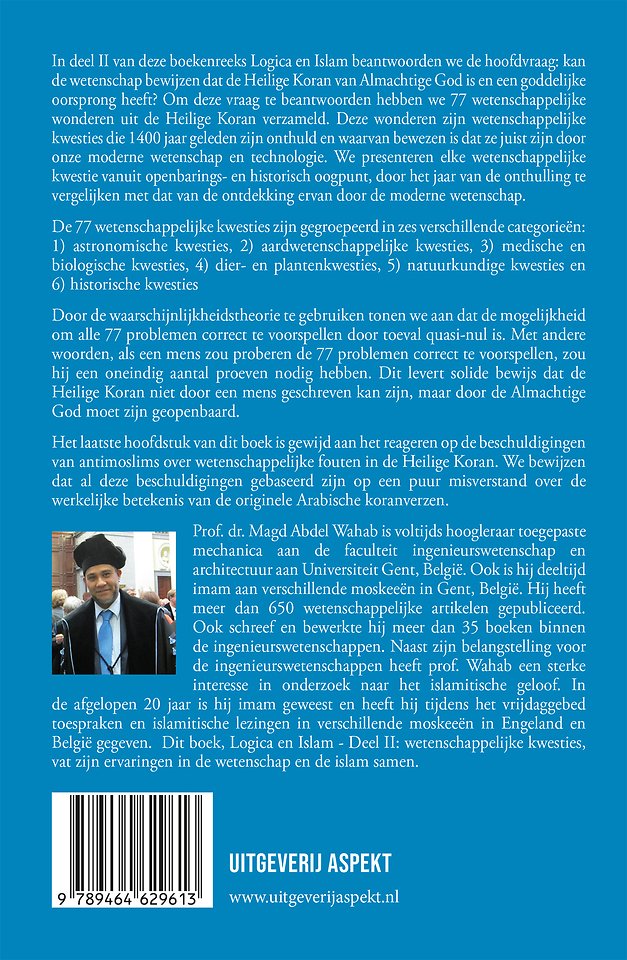 In deel II van deze boekenreeks Logica en Islam beantwoorden we de hoofdvraag: kan de wetenschap bewijzen dat de Heilige Koran van Almachtige God is en een goddelijke oorsprong heeft? Om deze vraag te beantwoorden hebben we 77 wetenschappelijke wonderen uit de Heilige Koran verzameld. Deze wonderen zijn wetenschappelijke kwesties die 1400 jaar geleden zijn onthuld en waarvan bewezen is dat ze juist zijn door onze moderne wetenschap en technologie. We presenteren elke wetenschappelijke kwestie vanuit openbarings- en historisch oogpunt, door het jaar van de onthulling te vergelijken met dat van de ontdekking ervan door de moderne wetenschap.

De 77 wetenschappelijke kwesties zijn gegroepeerd in zes verschillende categorieën: 1) astronomische kwesties, 2) aardwetenschappelijke kwesties, 3) medische en biologische kwesties, 4) dier- en plantenkwesties, 5) natuurkundige kwesties en 6) historische kwesties

Door de waarschijnlijkheidstheorie te gebruiken tonen we aan dat de mogelijkheid om alle 77 problemen correct te voorspellen door toeval quasi-nul is. Met andere woorden, als een mens zou proberen de 77 problemen correct te voorspellen, zou hij een oneindig aantal proeven nodig hebben. Dit levert solide bewijs dat de Heilige Koran niet door een mens geschreven kan zijn, maar door de Almachtige God moet zijn geopenbaard.

Het laatste hoofdstuk van dit boek is gewijd aan het reageren op de beschuldigingen van antimoslims over wetenschappelijke fouten in de Heilige Koran. We bewijzen dat al deze beschuldigingen gebaseerd zijn op een puur misverstand over de werkelijke betekenis van de originele Arabische koranverzen.

Prof. dr. Magd Abdel Wahab is voltijds hoogleraar toegepaste mechanica aan de faculteit ingenieurswetenschap en architectuur aan Universiteit Gent, België. Ook is hij deeltijd imam aan verschillende moskeeën in Gent, België. Hij heeft meer dan 650 wetenschappelijke artikelen gepubliceerd. Ook schreef en bewerkte hij meer dan 35 boeken binnen de ingenieurswetenschappen. Naast zijn belangstelling voor de ingenieurswetenschappen heeft prof. Wahab een sterke interesse in onderzoek naar het islamitische geloof. In de afgelopen 20 jaar is hij imam geweest en heeft hij tijdens het vrijdaggebed toespraken en islamitische lezingen in verschillende moskeeën in Engeland en België gegeven. Dit boek, Logica en Islam - Deel II: wetenschappelijke kwesties, vat zijn ervaringen in de wetenschap en de islam samen.

9 789464 629613

UITGEVERIJ ASPEKT

www.uitgeverijaspekt.nl